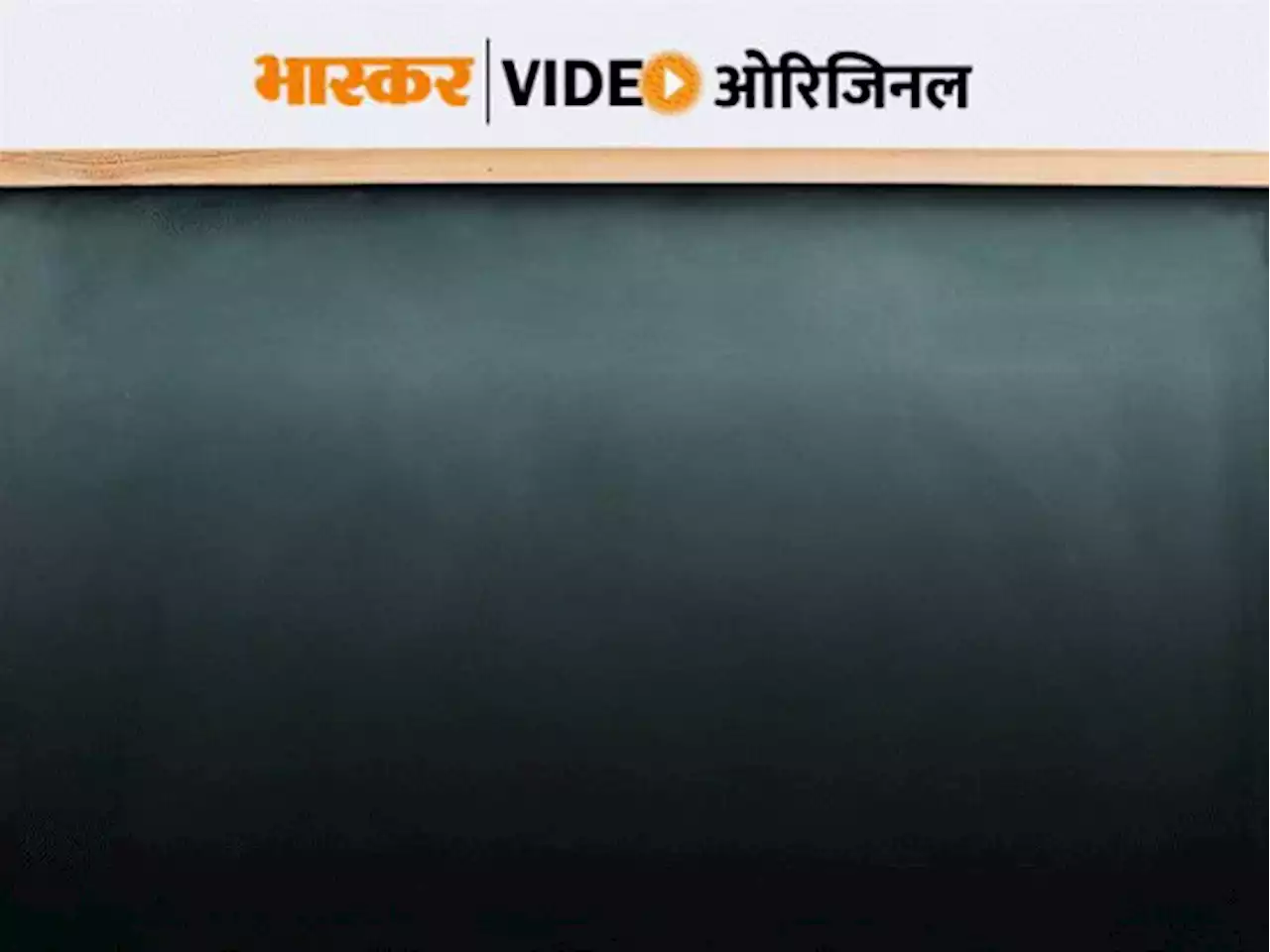 भास्कर | VIDEO ओरिजिनल